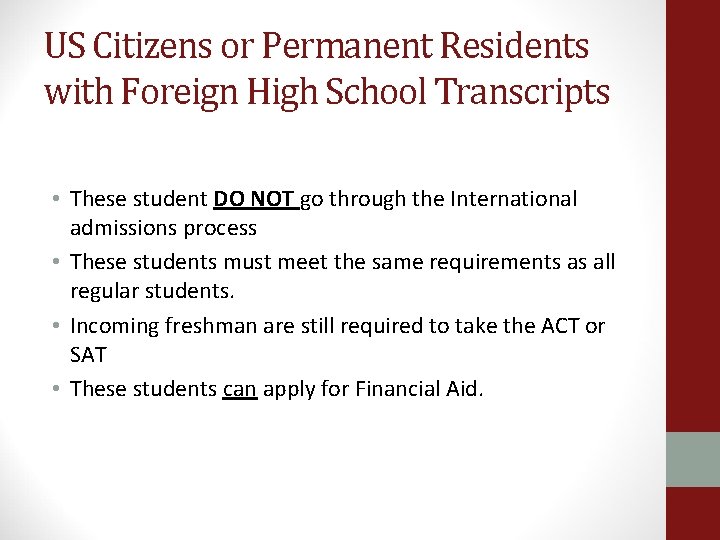 US Citizens or Permanent Residents with Foreign High School Transcripts

• These student DO NOT go through the International admissions process
• These students must meet the same requirements as all regular students.
• Incoming freshman are still required to take the ACT or SAT
• These students can apply for Financial Aid.